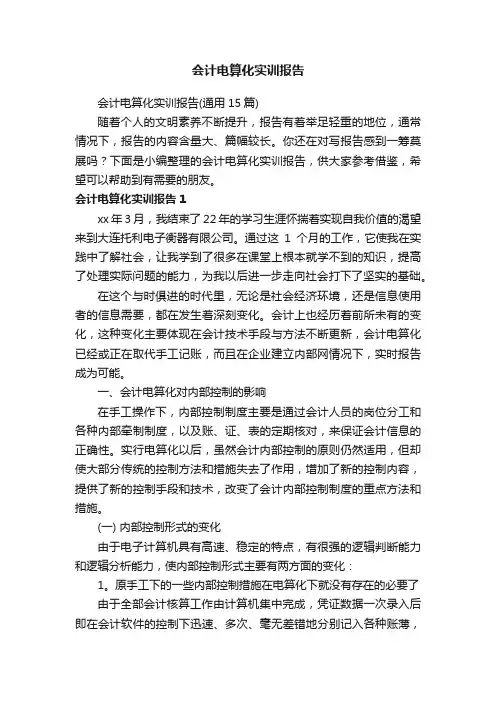 会计电算化实训报告

会计电算化实训报告(通用 15 篇)

随着个人的文明素养不断提升，报告有着举足轻重的地位，通常情况下，报告的内容含量大、篇幅较长。你还在对写报告感到一筹莫展吗？下面是小编整理的会计电算化实训报告，供大家参考借鉴，希望可以帮助到有需要的朋友。

会计电算化实训报告 1

xx 年 3 月，我结束了 22 年的学习生涯怀揣着实现自我价值的渴望来到大连托利电子衡器有限公司。通过这 1 个月的工作，它使我在实践中了解社会，让我学到了很多在课堂上根本就学不到的知识，提高了处理实际问题的能力，为我以后进一步走向社会打下了坚实的基础。

在这个与时俱进的时代里，无论是社会经济环境，还是信息使用者的信息需要，都在发生着深刻变化。会计上也经历着前所未有的变化，这种变化主要体现在会计技术手段与方法不断更新，会计电算化已经或正在取代手工记账，而且在企业建立内部网情况下，实时报告成为可能。

一、会计电算化对内部控制的影响

在手工操作下，内部控制制度主要是通过会计人员的岗位分工和各种内部牵制制度，以及账、证、表的定期核对，来保证会计信息的正确性。实行电算化以后，虽然会计内部控制的原则仍然适用，但却使大部分传统的控制方法和措施失去了作用，增加了新的控制内容，提供了新的控制手段和技术，改变了会计内部控制制度的重点方法和措施。

(一) 内部控制形式的变化

由于电子计算机具有高速、稳定的特点，有很强的逻辑判断能力和逻辑分析能力，使内部控制形式主要有两方面的变化：

1。原手工下的一些内部控制措施在电算化下就没有存在的必要了

由于全部会计核算工作由计算机集中完成，凭证数据一次录入后即在会计软件的控制下迅速、多次、毫无差错地分别记入各种账簿，